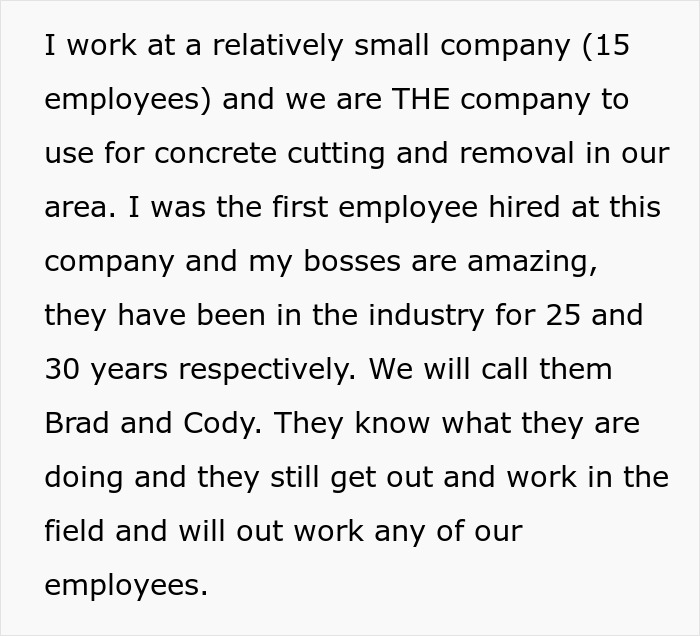 I work at a relatively small company (15 employees) and we are THE company to use for concrete cutting and removal in our area. I was the first employee hired at this company and my bosses are amazing, they have been in the industry for 25 and 30 years respectively. We will call them Brad and Cody. They know what they are doing and they still get out and work in the field and will out work any of our employees.